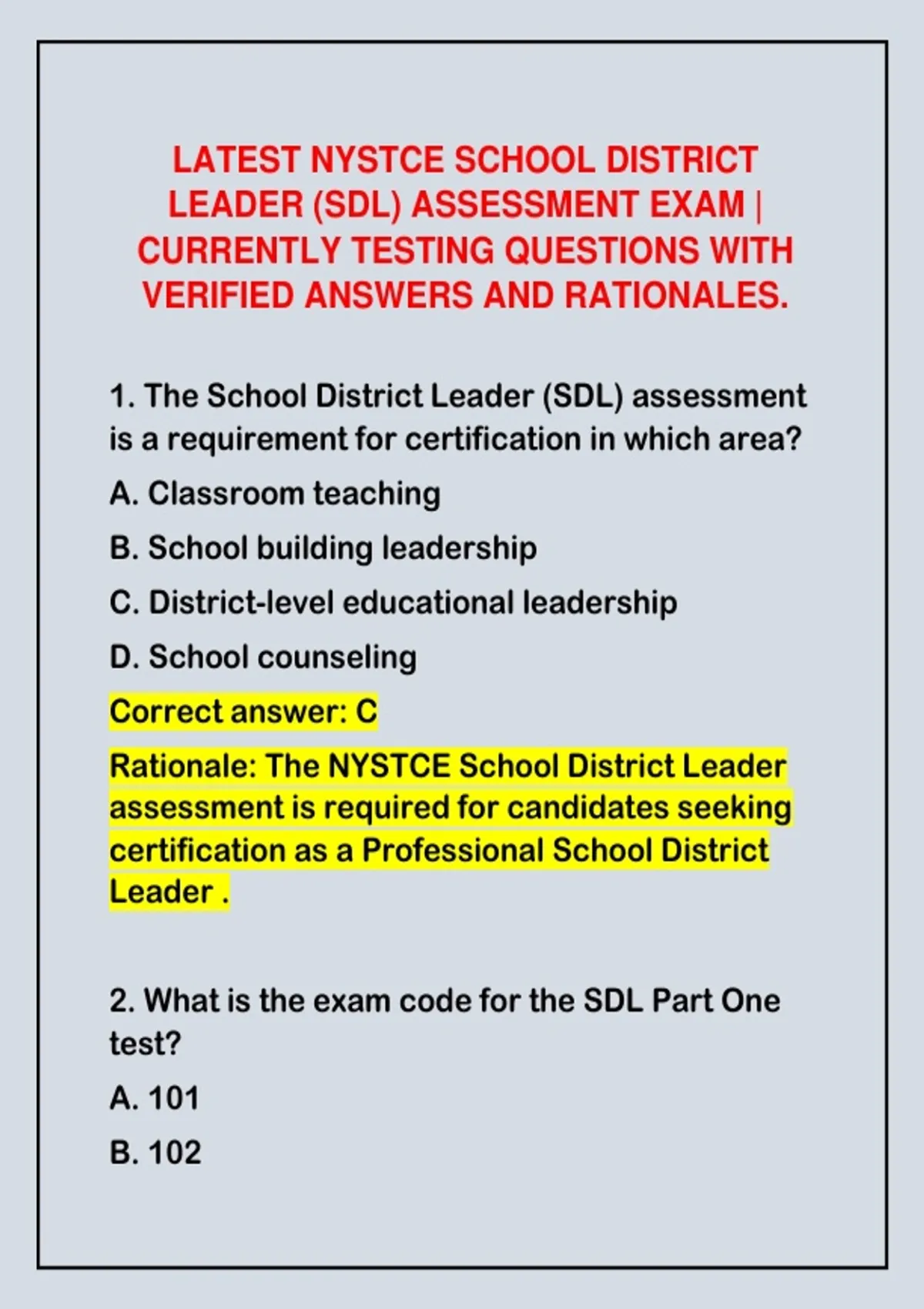 LATEST NYSTCE SCHOOL DISTRICT LEADER (SDL) ASSESSMENT EXAM | CURRENTLY TESTING QUESTIONS WITH VERIFIED ANSWERS AND RATIONALES.

1. The School District Leader (SDL) assessment is a requirement for certification in which area?

A. Classroom teaching

B. School building leadership

C. District-level educational leadership

D. School counseling

Correct answer: C

Rationale: The NYSTCE School District Leader assessment is required for candidates seeking certification as a Professional School District Leader .

2. What is the exam code for the SDL Part One test?

A. 101

B. 102